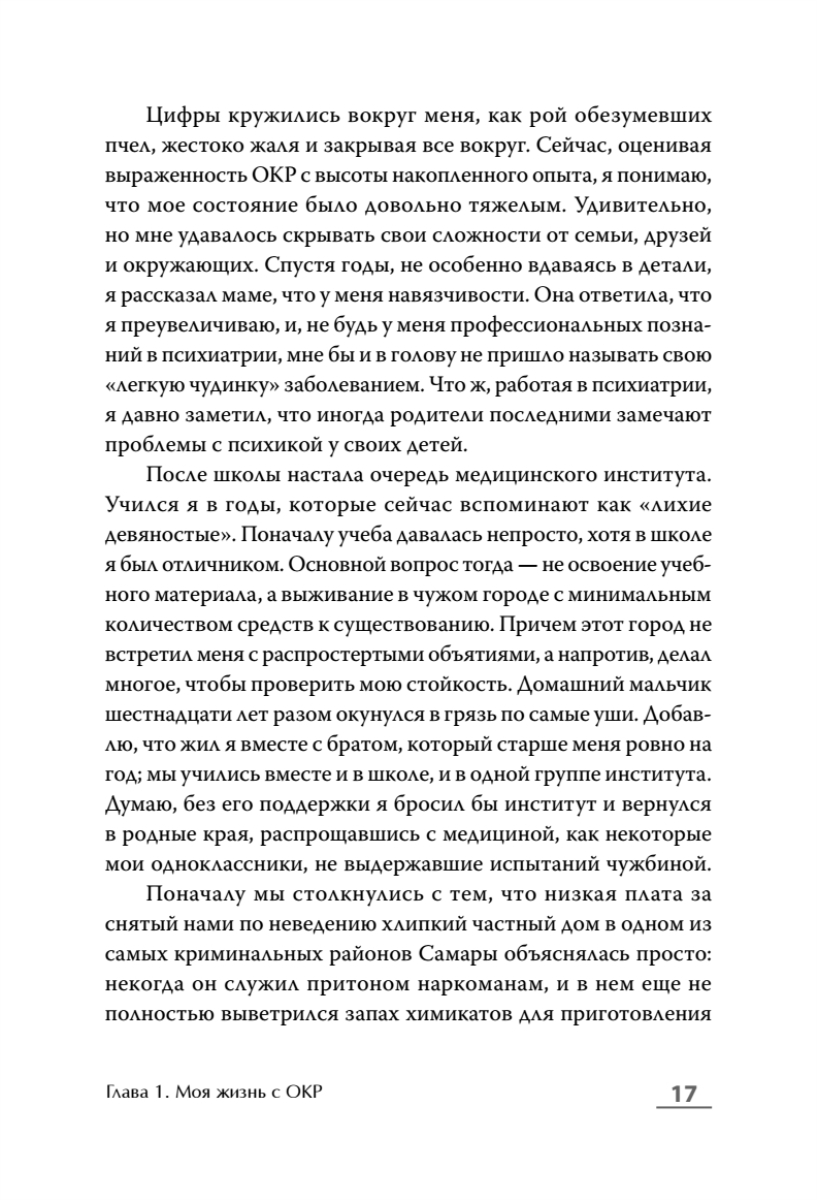 Цифры кружились вокруг меня, как рой обезумевших пчел, жестоко жаля и закрывая все вокруг. Сейчас, оценивая выраженность ОКР с высоты накопленного опыта, я понимаю, что мое состояние было довольно тяжелым. Удивительно, но мне удавалось скрывать свои сложности от семьи, друзей и окружающих. Спустя годы, не особенно вдаваясь в детали, я рассказал маме, что у меня навязчивости. Она ответила, что я преувеличиваю, и, не будь у меня профессиональных познаний в психиатрии, мне бы и в голову не пришло называть свою «легкую чудинку» заболеванием. Что ж, работая в психиатрии, я давно заметил, что иногда родители последними замечают проблемы с психикой у своих детей.

После школы настала очередь медицинского института. Учился я в годы, которые сейчас вспоминают как «лихие девяностые». Поначалу учеба давалась непросто, хотя в школе я был отличником. Основной вопрос тогда — не освоение учебного материала, а выживание в чужом городе с минимальным количеством средств к существованию. Причем этот город не встретил меня с распростертыми объятиями, а напротив, делал многое, чтобы проверить мою стойкость. Домашний мальчик шестнадцати лет разом окунулся в грязь по самые уши. Добавлю, что жил я вместе с братом, который старше меня ровно на год; мы учились вместе и в школе, и в одной группе института. Думаю, без его поддержки я бросил бы институт и вернулся в родные края, распрощавшись с медициной, как некоторые мои одноклассники, не выдержавшие испытаний чужбиной.

Поначалу мы столкнулись с тем, что низкая плата за снятый нами по неведению хлипкий частный дом в одном из самых криминальных районов Самары объяснялась просто: некогда он служил притоном наркоманам, и в нем еще не полностью выветрился запах химикатов для приготовления

Глава 1. Моя жизнь с ОКР 17